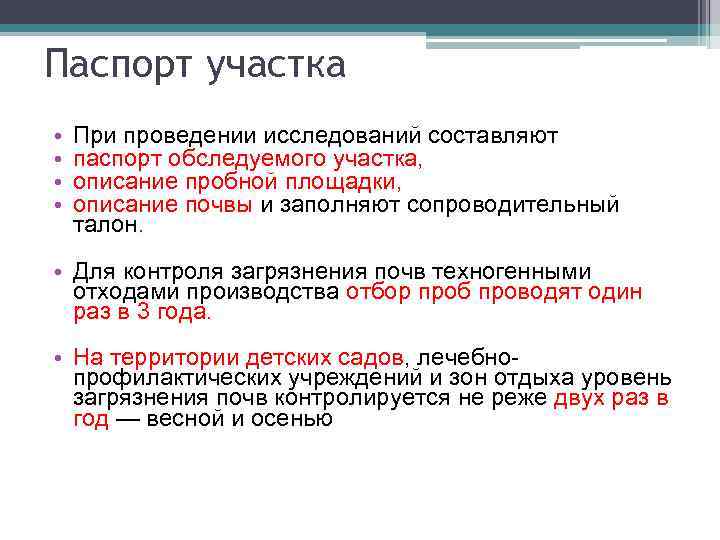 Паспорт участка

• При проведении исследований составляют
• паспорт обследуемого участка,
• описание пробной площадки,
• описание почвы и заполняют сопроводительный талон.

• Для контроля загрязнения почв техногенными отходами производства отбор проб проводят один раз в 3 года.

• На территории детских садов, лечебно-профилактических учреждений и зон отдыха уровень загрязнения почв контролируется не реже двух раз в год — весной и осенью